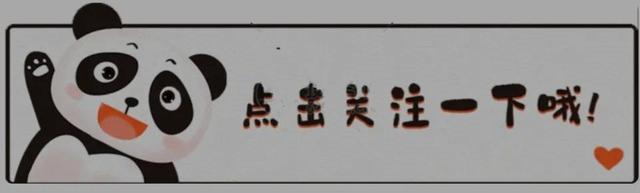 点击关注一下哦!